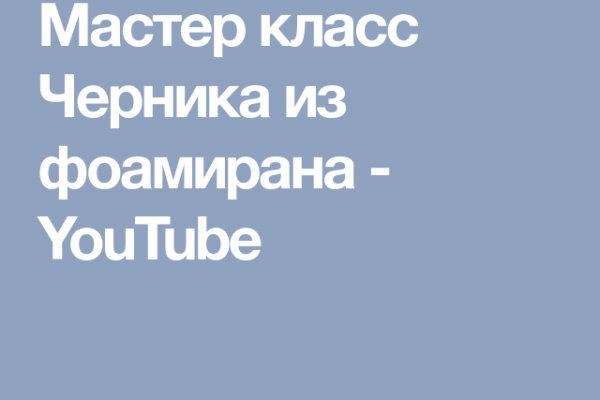 Мастер класс Черника из фоамирана - YouTube